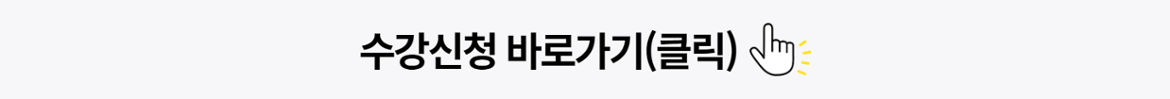 수강신청 바로가기(클릭)